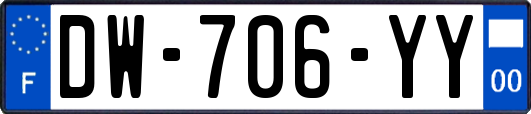 F
DW-706-YY
00